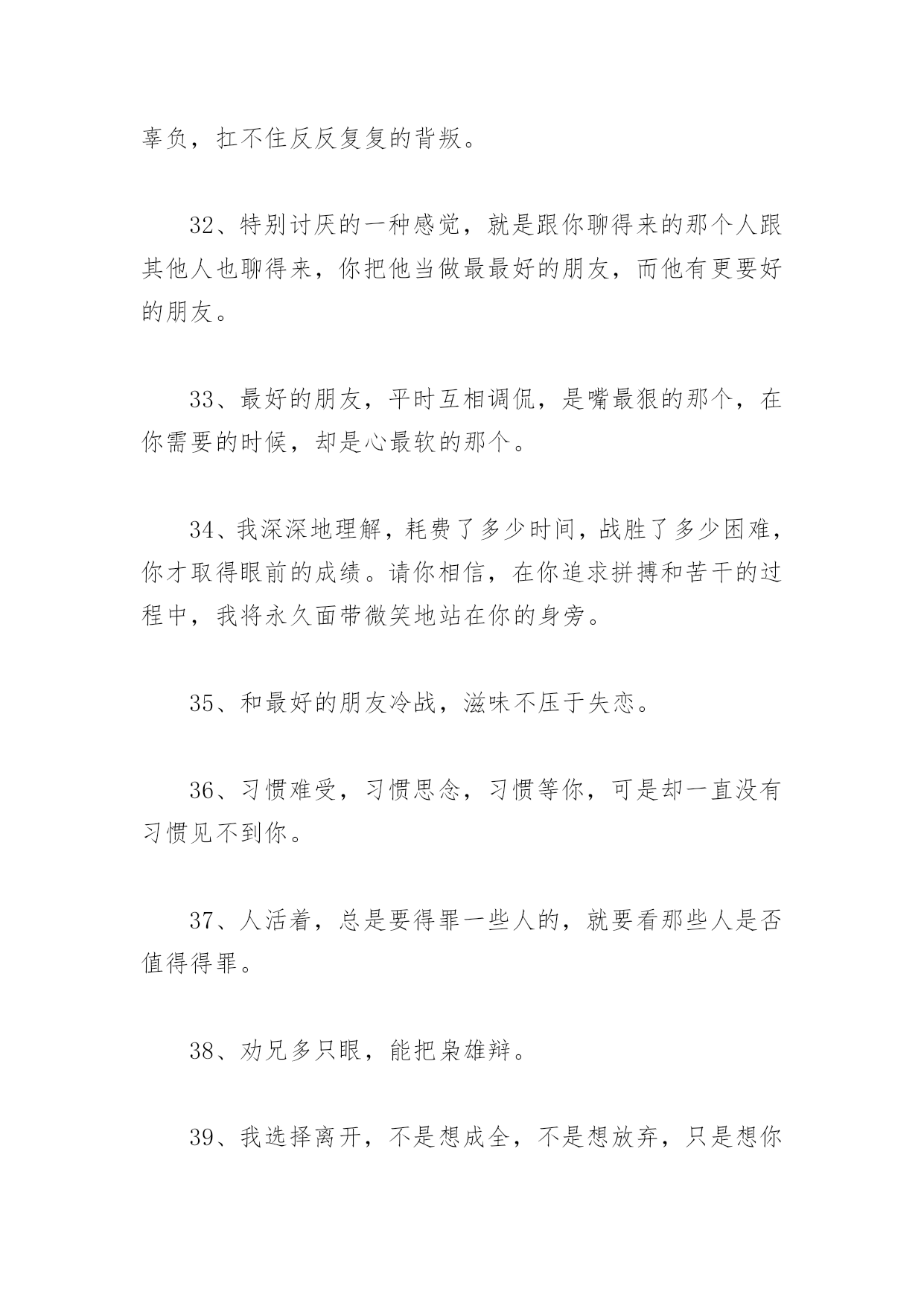 辜负，扛不住反反复复的背叛。

32、特别讨厌的一种感觉，就是跟你聊得来的那个人跟其他人也聊得来，你把他当做最最好的朋友，而他有更要好的朋友。

33、最好的朋友，平时互相调侃，是嘴最狠的那个，在你需要的时候，却是心最软的那个。

34、我深深地理解，耗费了多少时间，战胜了多少困难，你才取得眼前的成绩。请你相信，在你追求拼搏和苦干的过程中，我将永久面带微笑地站在你的身旁。

35、和最好的朋友冷战，滋味不压于失恋。

36、习惯难受，习惯思念，习惯等你，可是却一直没有习惯见不到你。

37、人活着，总是要得罪一些人的，就要看那些人是否值得得罪。

38、劝兄多只眼，能把枭雄辩。

39、我选择离开，不是想成全，不是想放弃，只是想你